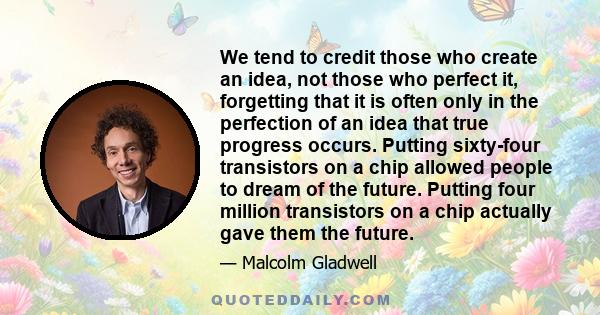 We tend to credit those who create an idea, not those who perfect it, forgetting that it is often only in the perfection of an idea that true progress occurs. Putting sixty-four transistors on a chip allowed people to dream of the future. Putting four million transistors on a chip actually gave them the future.

— Malcolm Gladwell

QUOTEDDAILY.COM